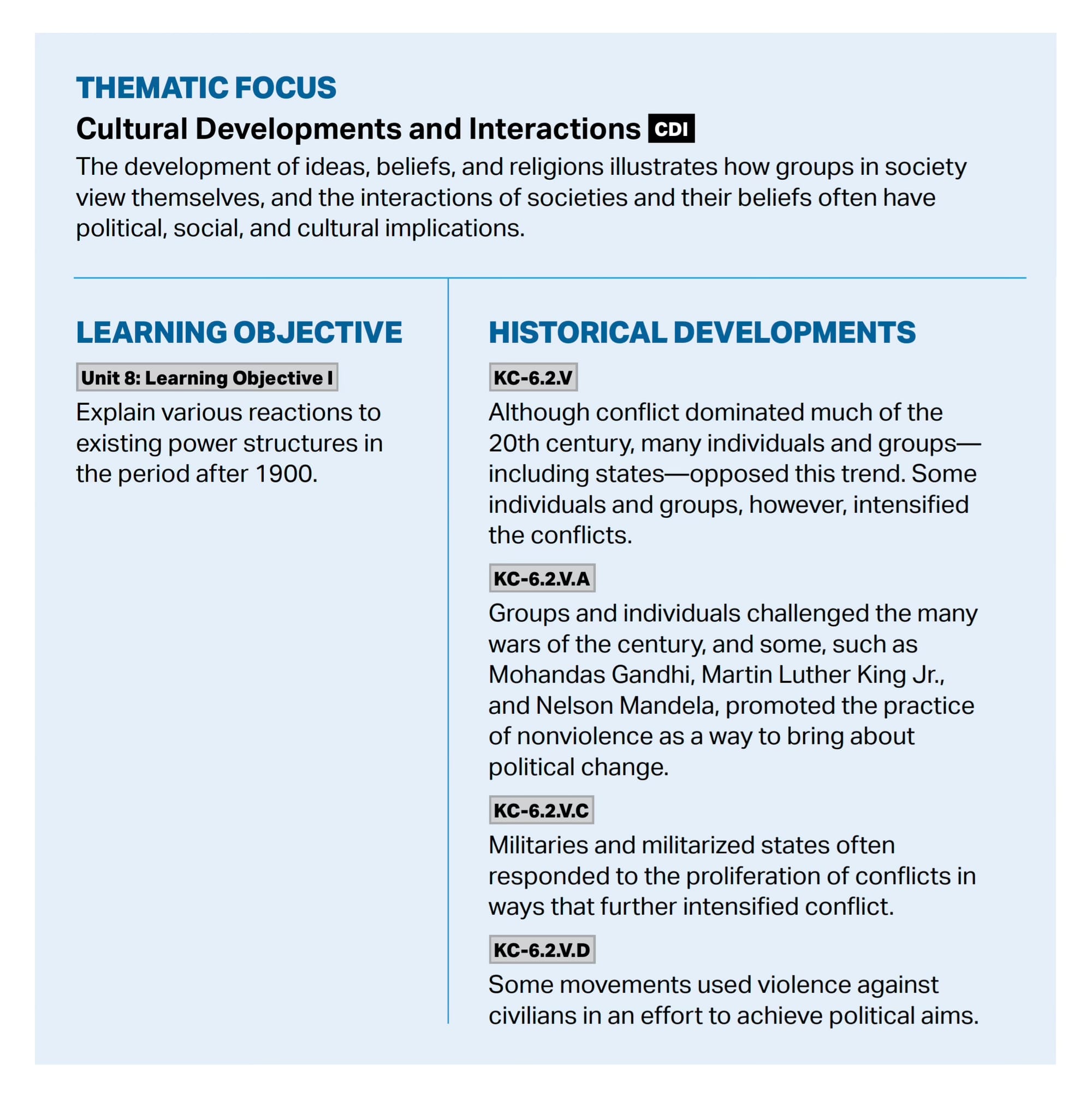 THEMATIC FOCUS

Cultural Developments and Interactions CDI

The development of ideas, beliefs, and religions illustrates how groups in society view themselves, and the interactions of societies and their beliefs often have political, social, and cultural implications.

LEARNING OBJECTIVE

Unit 8: Learning Objective I

Explain various reactions to existing power structures in the period after 1900.

HISTORICAL DEVELOPMENTS

KC-6.2.V

Although conflict dominated much of the 20th century, many individuals and groups—including states—opposed this trend. Some individuals and groups, however, intensified the conflicts.

KC-6.2.V.A

Groups and individuals challenged the many wars of the century, and some, such as Mohandas Gandhi, Martin Luther King Jr., and Nelson Mandela, promoted the practice of nonviolence as a way to bring about political change.

KC-6.2.V.C

Militaries and militarized states often responded to the proliferation of conflicts in ways that further intensified conflict.

KC-6.2.V.D

Some movements used violence against civilians in an effort to achieve political aims.